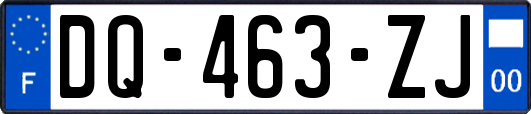 F
DQ-463-ZJ
00